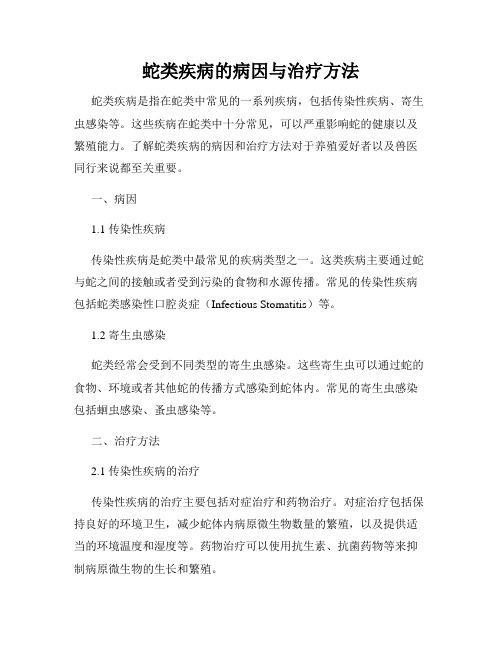 蛇类疾病的病因与治疗方法

蛇类疾病是指在蛇类中常见的一系列疾病，包括传染性疾病、寄生虫感染等。这些疾病在蛇类中十分常见，可以严重影响蛇的健康以及繁殖能力。了解蛇类疾病的病因和治疗方法对于养殖爱好者以及兽医同行来说都至关重要。

一、病因

1.1 传染性疾病

传染性疾病是蛇类中最常见的疾病类型之一。这类疾病主要通过蛇与蛇之间的接触或者受到污染的食物和水源传播。常见的传染性疾病包括蛇类感染性口腔炎症（Infectious Stomatitis）等。

1.2 寄生虫感染

蛇类经常会受到不同类型的寄生虫感染。这些寄生虫可以通过蛇的食物、环境或者其他蛇的传播方式感染到蛇体内。常见的寄生虫感染包括蛔虫感染、蚤虫感染等。

二、治疗方法

2.1 传染性疾病的治疗

传染性疾病的治疗主要包括对症治疗和药物治疗。对症治疗包括保持良好的环境卫生，减少蛇体内病原微生物数量的繁殖，以及提供适当的环境温度和湿度等。药物治疗可以使用抗生素、抗菌药物等来抑制病原微生物的生长和繁殖。